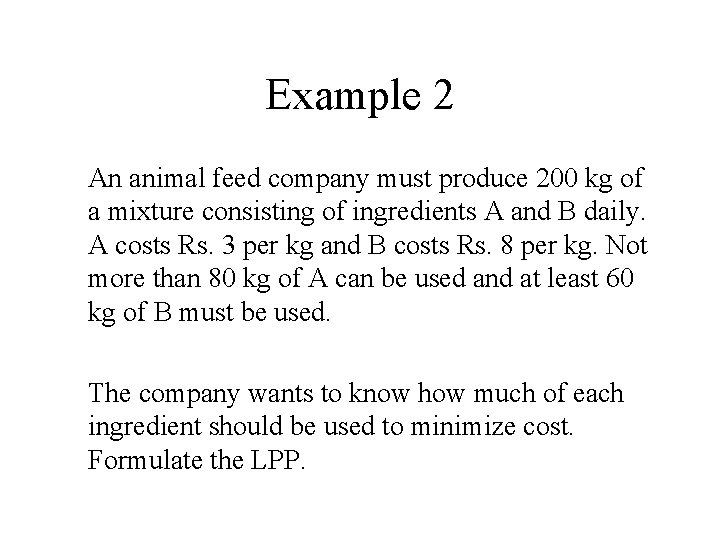 Example 2

An animal feed company must produce 200 kg of a mixture consisting of ingredients A and B daily. A costs Rs. 3 per kg and B costs Rs. 8 per kg. Not more than 80 kg of A can be used and at least 60 kg of B must be used.

The company wants to know how much of each ingredient should be used to minimize cost. Formulate the LPP.